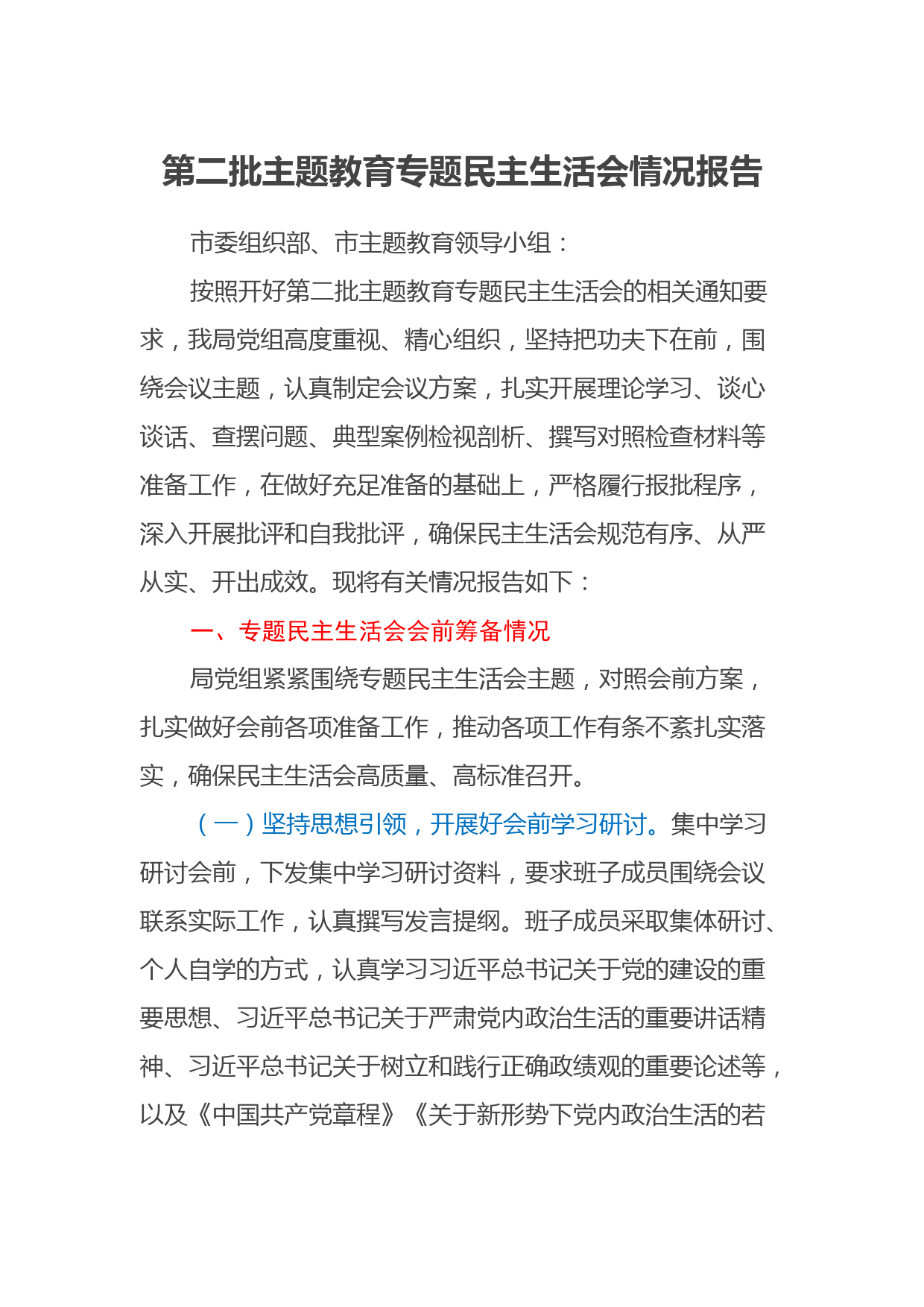 第二批主题教育专题民主生活会情况报告

市委组织部、市主题教育领导小组：

按照开好第二批主题教育专题民主生活会的相关通知要求，我局党组高度重视、精心组织，坚持把功夫下在前，围绕会议主题，认真制定会议方案，扎实开展理论学习、谈心谈话、查摆问题、典型案例检视剖析、撰写对照检查材料等准备工作，在做好充足准备的基础上，严格履行报批程序，深入开展批评和自我批评，确保民主生活会规范有序、从严从实、开出成效。现将有关情况报告如下：

一、专题民主生活会会前筹备情况

局党组紧紧围绕专题民主生活会主题，对照会前方案，扎实做好会前各项准备工作，推动各项工作有条不紊扎实落实，确保民主生活会高质量、高标准召开。

（一）坚持思想引领，开展好会前学习研讨。集中学习研讨会前，下发集中学习研讨资料，要求班子成员围绕会议联系实际工作，认真撰写发言提纲。班子成员采取集体研讨、个人自学的方式，认真学习习近平总书记关于党的建设的重要思想、习近平总书记关于严肃党内政治生活的重要讲话精神、习近平总书记关于树立和践行正确政绩观的重要论述等，以及《中国共产党章程》《关于新形势下党内政治生活的若